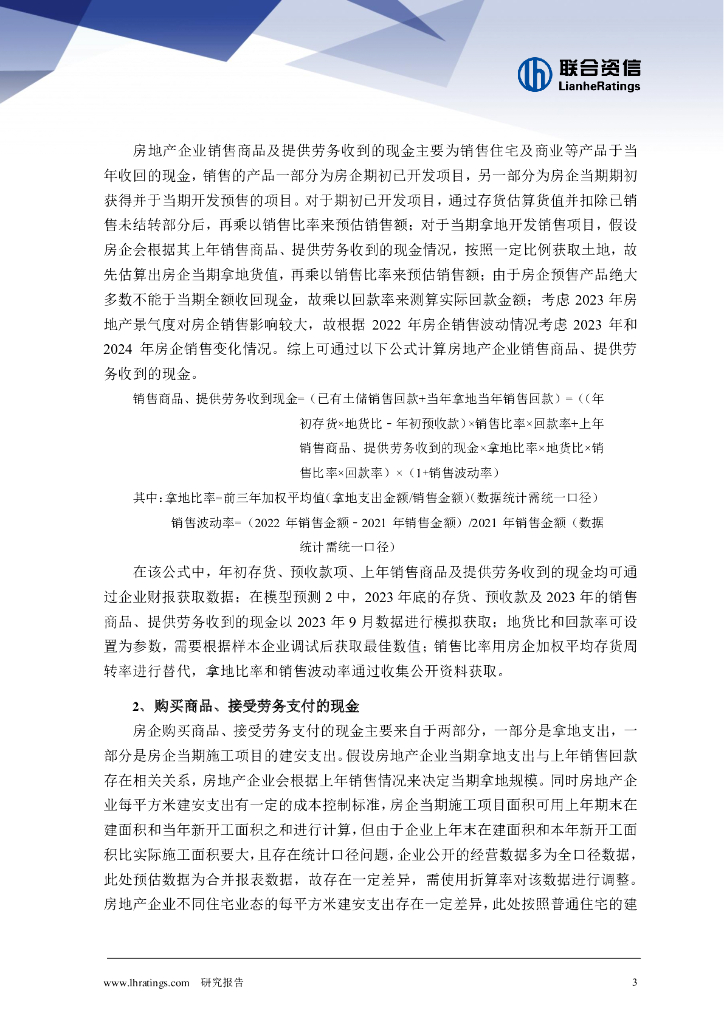 联合资信
LianheRatings

房地产企业销售商品及提供劳务收到的现金主要为销售住宅及商业等产品于当年收回的现金，销售的产品一部分为房企期初已开发项目，另一部分为房企当期期初获得并于当期开发预售的项目。对于期初已开发项目，通过存货估算货值并扣除已销售未结转部分后，再乘以销售比率来预估销售额；对于当期拿地开发销售项目，假设房企会根据其上年销售商品、提供劳务收到的现金情况，按照一定比例获取土地，故先估算出房企当期拿地货值，再乘以销售比率来预估销售额；由于房企预售产品绝大多数不能于当期全额收回现金，故乘以回款率来测算实际回款金额；考虑 2023 年房地产景气度对房企销售影响较大，故根据 2022 年房企销售波动情况考虑 2023 年和 2024 年房企销售变化情况。综上可通过以下公式计算房地产企业销售商品、提供劳务收到的现金。

销售商品、提供劳务收到现金=（已有土储销售回款+当年拿地当年销售回款）=（（年初存货×地货比－年初预收款）×销售比率×回款率+上年销售商品、提供劳务收到的现金×拿地比率×地货比×销售比率×回款率）×（1+销售波动率）

其中：拿地比率=前三年加权平均值（拿地支出金额/销售金额）（数据统计需统一口径）

销售波动率=（2022 年销售金额－2021 年销售金额）/2021 年销售金额（数据统计需统一口径）

在该公式中，年初存货、预收款项、上年销售商品及提供劳务收到的现金均可通过企业财报获取数据；在模型预测 2 中，2023 年底的存货、预收款及 2023 年的销售商品、提供劳务收到的现金以 2023 年 9 月数据进行模拟获取；地货比和回款率可设置为参数，需要根据样本企业调试后获取最佳数值；销售比率用房企加权平均存货周转率进行替代，拿地比率和销售波动率通过收集公开资料获取。

2、购买商品、接受劳务支付的现金

房企购买商品、接受劳务支付的现金主要来自于两部分，一部分是拿地支出，一部分是房企当期施工项目的建安支出。假设房地产企业当期拿地支出与上年销售回款存在相关关系，房地产企业会根据上年销售情况来决定当期拿地规模。同时房地产企业每平方米建安支出有一定的成本控制标准，房企当期施工项目面积可用上年期末在建面积和当年新开工面积之和进行计算，但由于企业上年末在建面积和本年新开工面积比实际施工面积要大，且存在统计口径问题，企业公开的经营数据多为全口径数据，此处预估数据为合并报表数据，故存在一定差异，需使用折算率对该数据进行调整。房地产企业不同住宅业态的每平方米建安支出存在一定差异，此处按照普通住宅的建

www.lhratings.com 研究报告 3